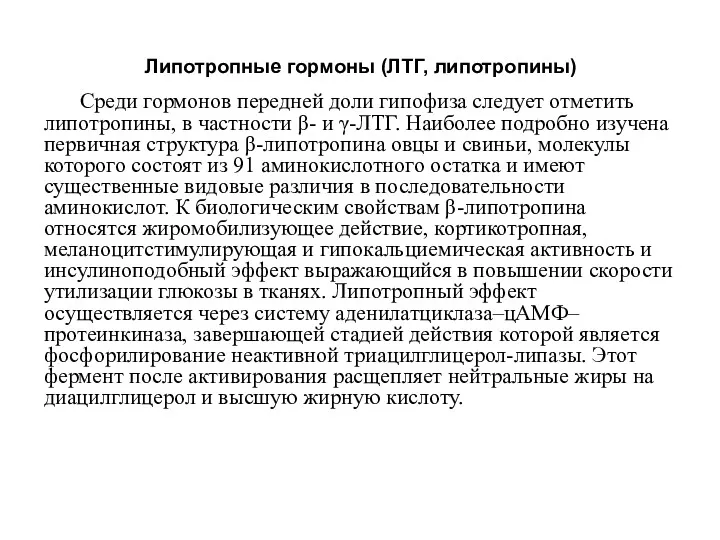 Липотропные гормоны (ЛТГ, липотропины)

Среди гормонов передней доли гипофиза следует отметить липотропины, в частности β- и γ-ЛТГ. Наиболее подробно изучена первичная структура β-липотропина овцы и свиньи, молекулы которого состоят из 91 аминокислотного остатка и имеют существенные видовые различия в последовательности аминокислот. К биологическим свойствам β-липотропина относятся жиромобилизующее действие, кортикотропная, меланоцитстимулирующая и гипокальциемическая активность и инсулиноподобный эффект выражающийся в повышении скорости утилизации глюкозы в тканях. Липотропный эффект осуществляется через систему аденилатциклаза–цАМФ–протеинкиназа, завершающей стадией действия которой является фосфорилирование неактивной триацилглицерол-липазы. Этот фермент после активирования расщепляет нейтральные жиры на диацилглицерол и высшую жирную кислоту.